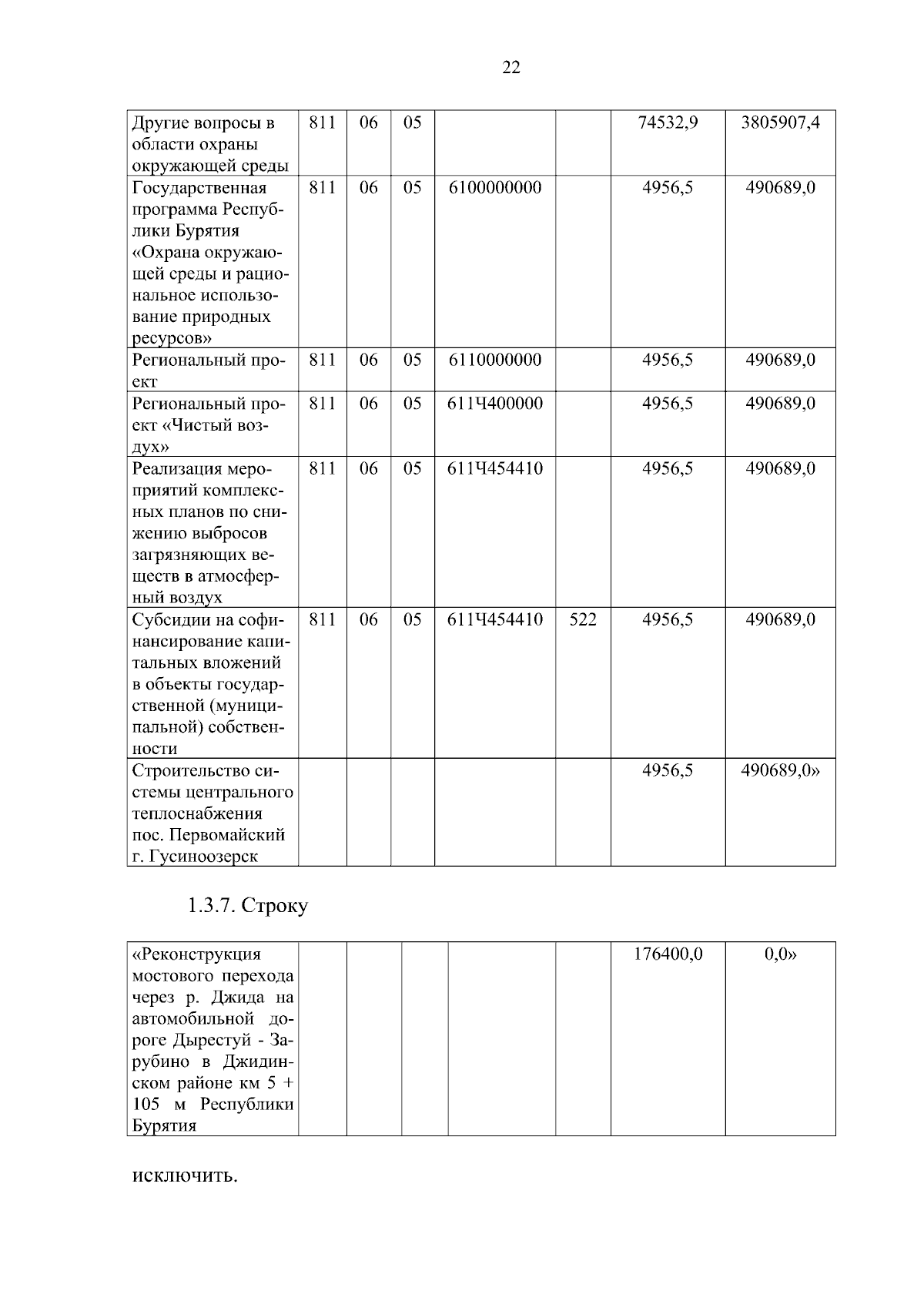 22

| Другие вопросы в области охраны окружающей среды | 811 | 06 | 05 |  |  | 74532,9 | 3805907,4 |
|---|---|---|---|---|---|---|---|
| Государственная программа Республики Бурятия «Охрана окружающей среды и рациональное использование природных ресурсов» | 811 | 06 | 05 | 6100000000 |  | 4956,5 | 490689,0 |
| Региональный проект | 811 | 06 | 05 | 6110000000 |  | 4956,5 | 490689,0 |
| Региональный проект «Чистый воздух» | 811 | 06 | 05 | 611Ч400000 |  | 4956,5 | 490689,0 |
| Реализация мероприятий комплексных планов по снижению выбросов загрязняющих веществ в атмосферный воздух | 811 | 06 | 05 | 611Ч454410 |  | 4956,5 | 490689,0 |
| Субсидии на софинансирование капитальных вложений в объекты государственной (муниципальной) собственности | 811 | 06 | 05 | 611Ч454410 | 522 | 4956,5 | 490689,0 |
| Строительство системы центрального теплоснабжения пос. Первомайский г. Гусиноозерск |  |  |  |  |  | 4956,5 | 490689,0» |

1.3.7. Строку

| «Реконструкция мостового перехода через р. Джида на автомобильной дороге Дырестуй - Зарубино в Джидинском районе км 5 + 105 м Республики Бурятия |  |  |  |  |  | 176400,0 | 0,0» |
|---|---|---|---|---|---|---|---|

исключить.